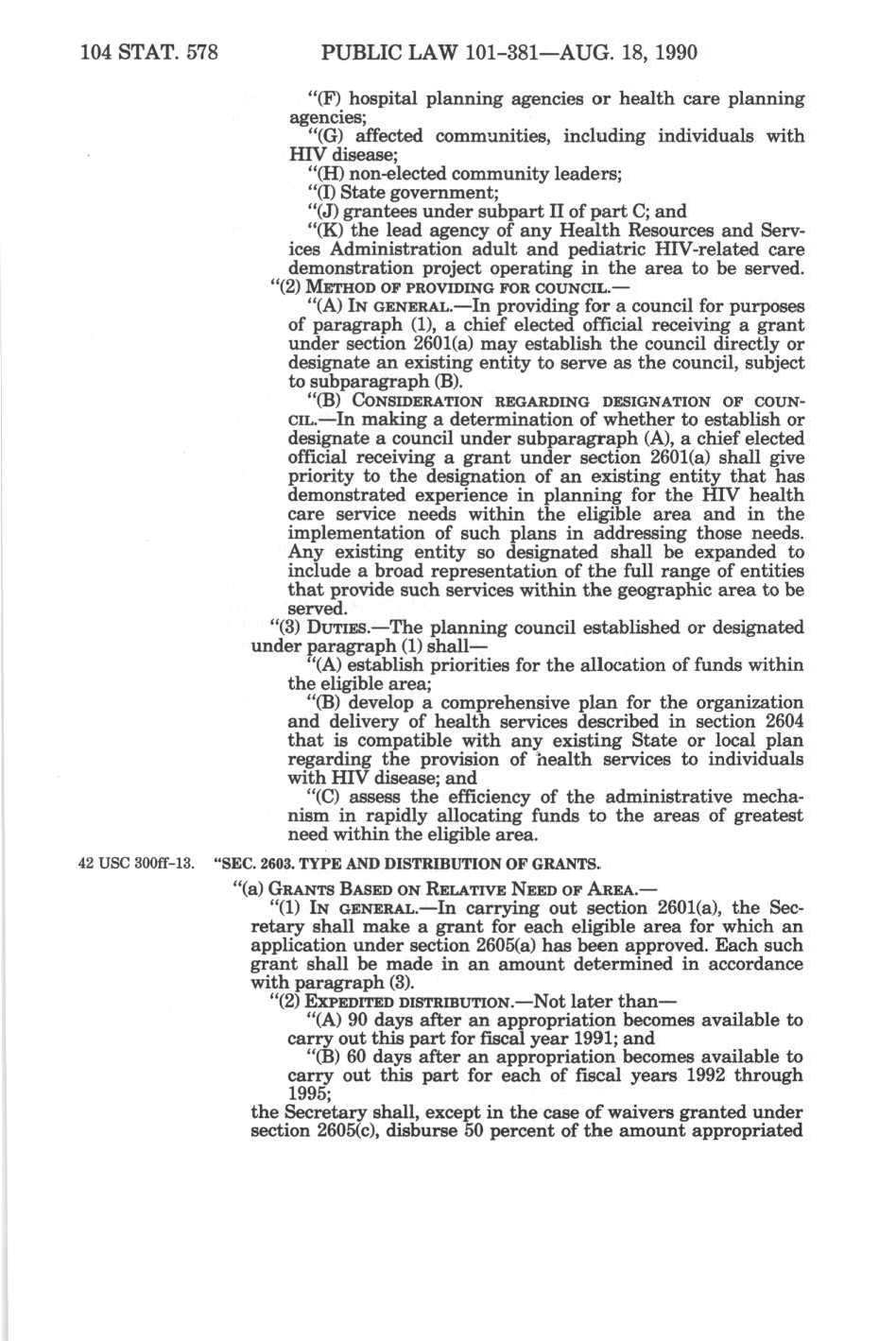 104 STAT. 578 PUBLIC LAW 101-381—AUG. 18, 1990

"(F) hospital planning agencies or health care planning agencies;

"(G) affected communities, including individuals with HIV disease;

"(H) non-elected community leaders;

"(I) State government;

"(J) grantees under subpart II of part C; and

"(K) the lead agency of any Health Resources and Services Administration adult and pediatric HIV-related care demonstration project operating in the area to be served.

"(2) METHOD OF PROVIDING FOR COUNCIL.—

"(A) IN GENERAL.—In providing for a council for purposes of paragraph (1), a chief elected official receiving a grant under section 2601(a) may establish the council directly or designate an existing entity to serve as the council, subject to subparagraph (B).

"(B) CONSIDERATION REGARDING DESIGNATION OF COUNCIL.—In making a determination of whether to establish or designate a council under subparagraph (A), a chief elected official receiving a grant under section 2601(a) shall give priority to the designation of an existing entity that has demonstrated experience in planning for the HIV health care service needs within the eligible area and in the implementation of such plans in addressing those needs. Any existing entity so designated shall be expanded to include a broad representation of the full range of entities that provide such services within the geographic area to be served.

"(3) DUTIES.—The planning council established or designated under paragraph (1) shall—

"(A) establish priorities for the allocation of funds within the eligible area;

"(B) develop a comprehensive plan for the organization and delivery of health services described in section 2604 that is compatible with any existing State or local plan regarding the provision of health services to individuals with HIV disease; and

"(C) assess the efficiency of the administrative mechanism in rapidly allocating funds to the areas of greatest need within the eligible area.

42 USC 300ff-13.

"SEC. 2603. TYPE AND DISTRIBUTION OF GRANTS.

"(a) GRANTS BASED ON RELATIVE NEED OF AREA.—

"(1) IN GENERAL.—In carrying out section 2601(a), the Secretary shall make a grant for each eligible area for which an application under section 2605(a) has been approved. Each such grant shall be made in an amount determined in accordance with paragraph (3).

"(2) EXPEDITED DISTRIBUTION.—Not later than—

"(A) 90 days after an appropriation becomes available to carry out this part for fiscal year 1991; and

"(B) 60 days after an appropriation becomes available to carry out this part for each of fiscal years 1992 through 1995;

the Secretary shall, except in the case of waivers granted under section 2605(c), disburse 50 percent of the amount appropriated